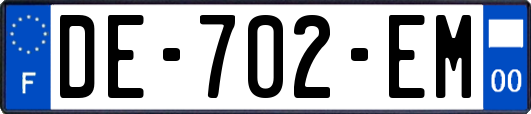 F
DE-702-EM
00